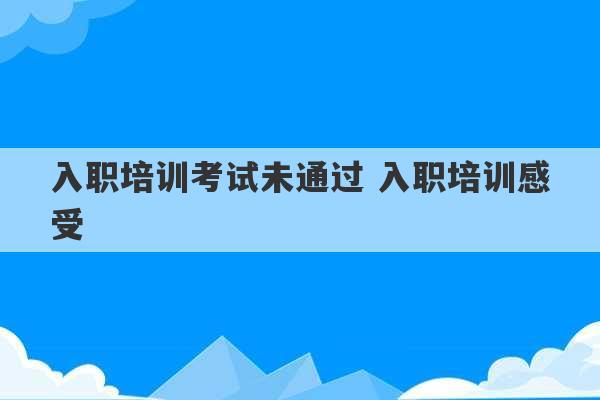 入职培训考试未通过 入职培训感受